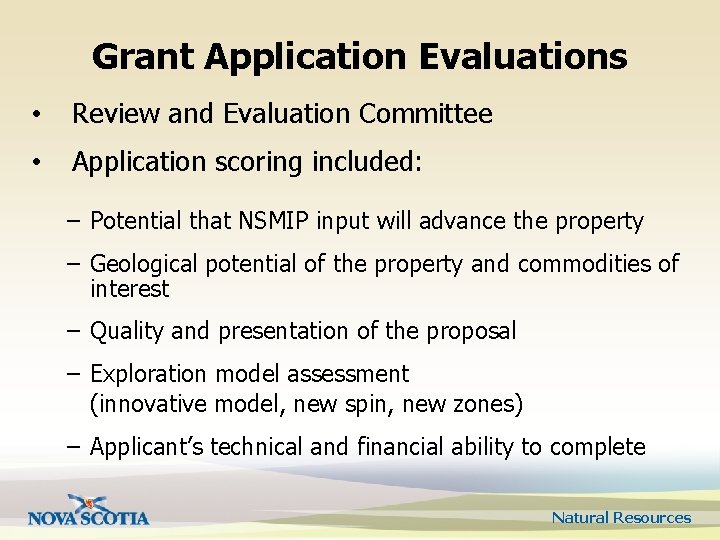 Grant Application Evaluations

• Review and Evaluation Committee

• Application scoring included:

– Potential that NSMIP input will advance the property

– Geological potential of the property and commodities of interest

– Quality and presentation of the proposal

– Exploration model assessment
(innovative model, new spin, new zones)

– Applicant's technical and financial ability to complete

NOVA SCOTIA

Natural Resources